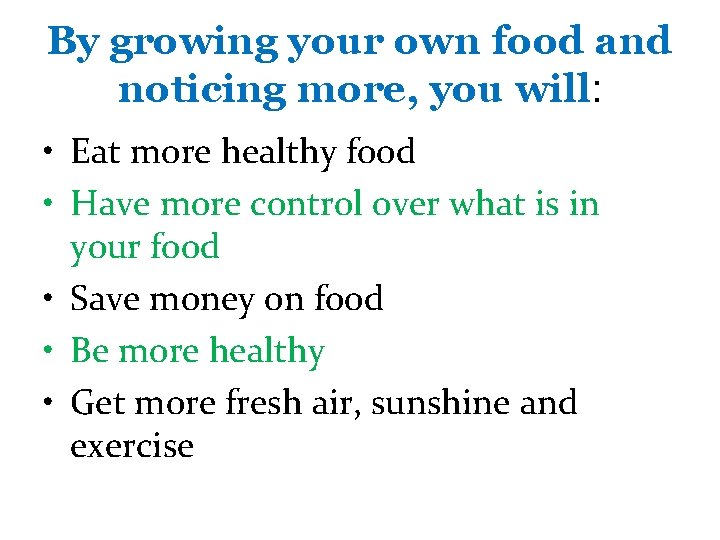 By growing your own food and noticing more, you will:

• Eat more healthy food
• Have more control over what is in your food
• Save money on food
• Be more healthy
• Get more fresh air, sunshine and exercise